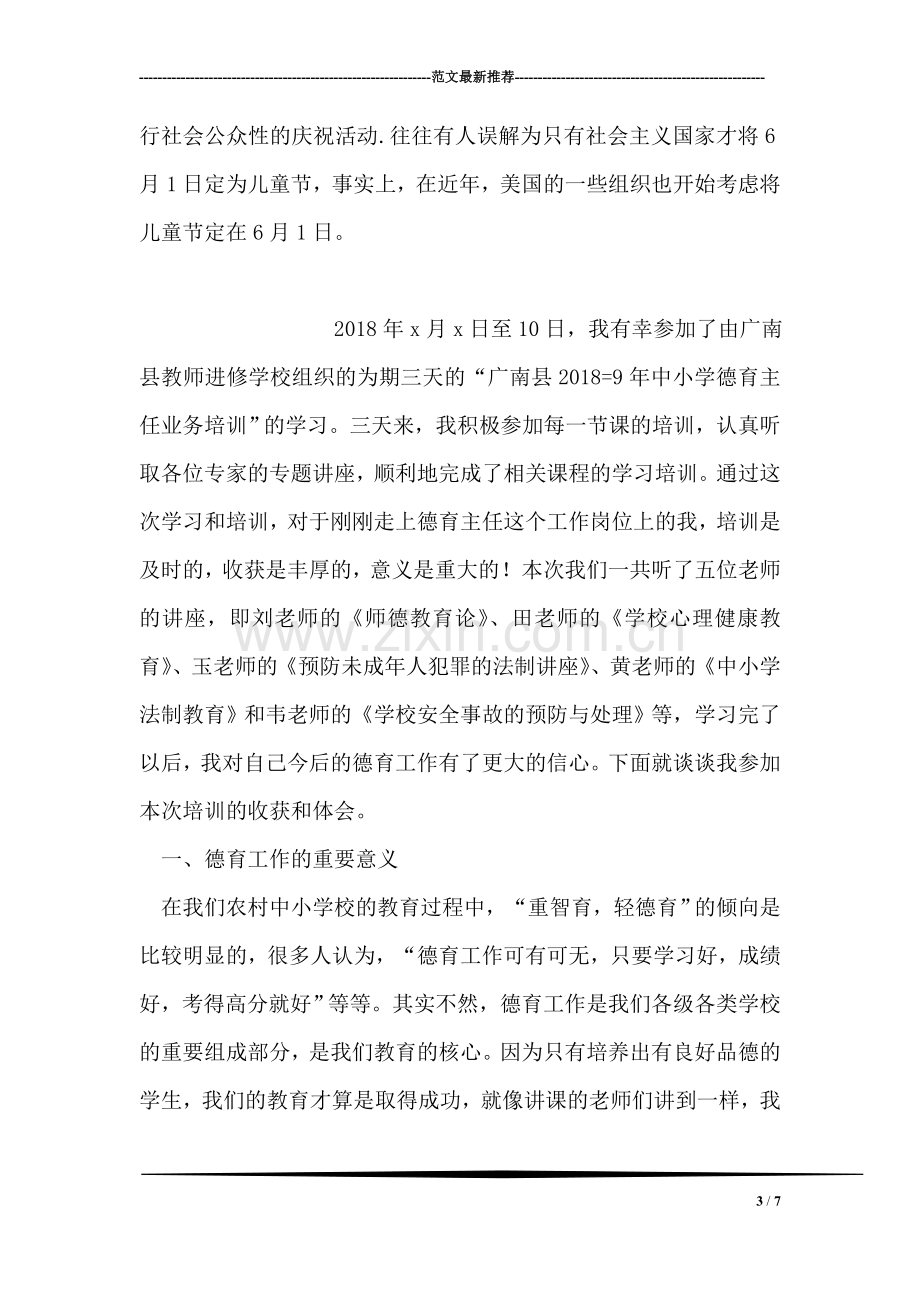 范文最新推荐

行社会公众性的庆祝活动.往往有人误解为只有社会主义国家才将6月1日定为儿童节，事实上，在近年，美国的一些组织也开始考虑将儿童节定在6月1日。

2018年x月x日至10日，我有幸参加了由广南县教师进修学校组织的为期三天的“广南县2018=9年中小学德育主任业务培训”的学习。三天来，我积极参加每一节课的培训，认真听取各位专家的专题讲座，顺利地完成了相关课程的学习培训。通过这次学习和培训，对于刚刚走上德育主任这个工作岗位上的我，培训是及时的，收获是丰厚的，意义是重大的！本次我们一共听了五位老师的讲座，即刘老师的《师德教育论》、田老师的《学校心理健康教育》、玉老师的《预防未成年人犯罪的法制讲座》、黄老师的《中小学法制教育》和韦老师的《学校安全事故的预防与处理》等，学习完了以后，我对自己今后的德育工作有了更大的信心。下面就谈谈我参加本次培训的收获和体会。

一、德育工作的重要意义

在我们农村中小学校的教育过程中，“重智育，轻德育”的倾向是比较明显的，很多人认为，“德育工作可有可无，只要学习好，成绩好，考得高分就好”等等。其实不然，德育工作是我们各级各类学校的重要组成部分，是我们教育的核心。因为只有培养出有良好品德的学生，我们的教育才算是取得成功，就像讲课的老师们讲到一样，我

3 / 7

www.zixin.com.cn